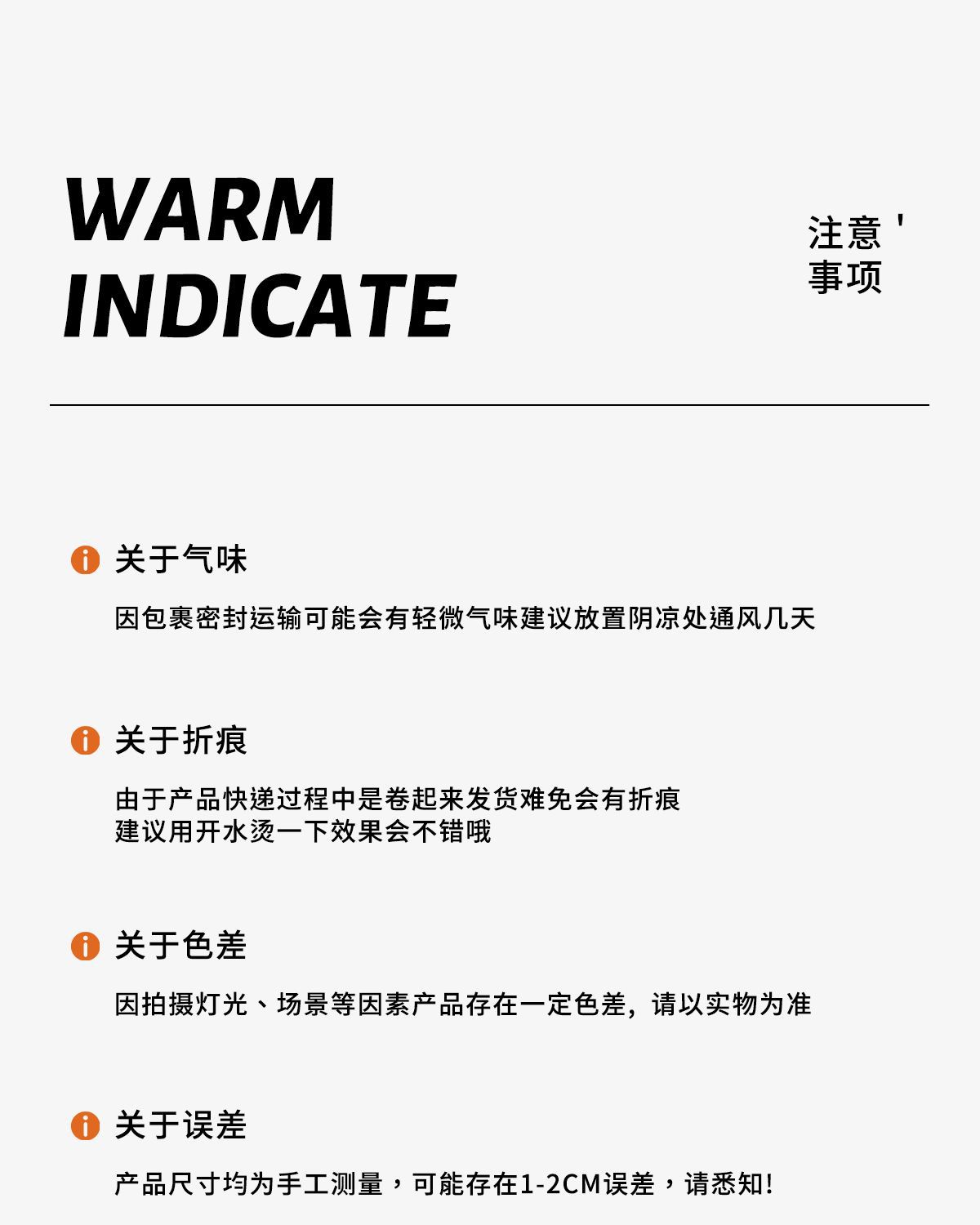 WARM
INDICATE

注意'
事项

关于气味

因包裹密封运输可能会有轻微气味建议放置阴凉处通风几天

关于折痕

由于产品快递过程中是卷起来发货难免会有折痕
建议用开水烫一下效果会不错哦

关于色差

因拍摄灯光、场景等因素产品存在一定色差，请以实物为准

关于误差

产品尺寸均为手工测量，可能存在1-2CM误差，请悉知！